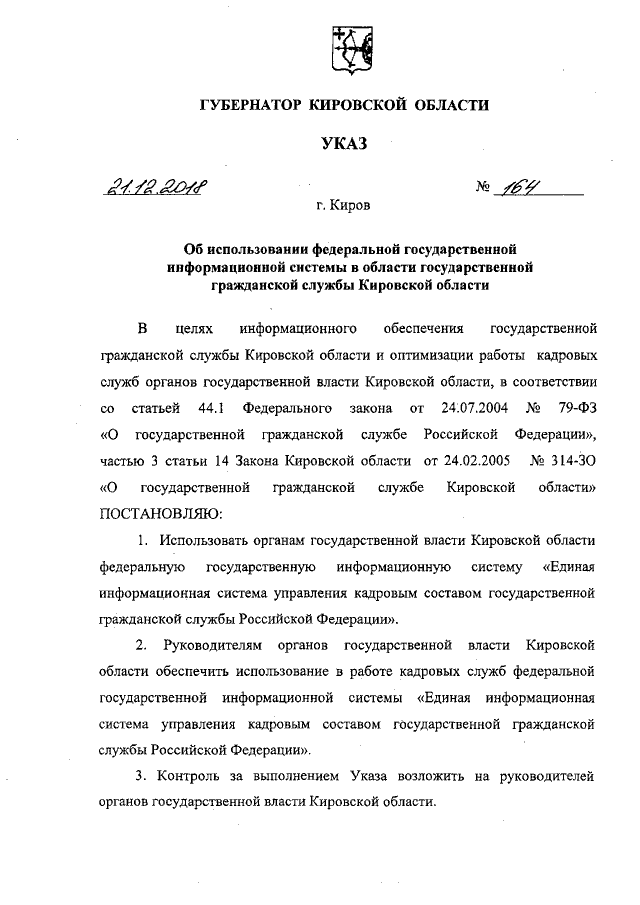 ГУБЕРНАТОР КИРОВСКОЙ ОБЛАСТИ

УКАЗ

21.12.2018 № 164

г. Киров

Об использовании федеральной государственной информационной системы в области государственной гражданской службы Кировской области

В целях информационного обеспечения государственной гражданской службы Кировской области и оптимизации работы кадровых служб органов государственной власти Кировской области, в соответствии со статьей 44.1 Федерального закона от 24.07.2004 № 79-ФЗ «О государственной гражданской службе Российской Федерации», частью 3 статьи 14 Закона Кировской области от 24.02.2005 № 314-ЗО «О государственной гражданской службе Кировской области» ПОСТАНОВЛЯЮ:

1. Использовать органам государственной власти Кировской области федеральную государственную информационную систему «Единая информационная система управления кадровым составом государственной гражданской службы Российской Федерации».

2. Руководителям органов государственной власти Кировской области обеспечить использование в работе кадровых служб федеральной государственной информационной системы «Единая информационная система управления кадровым составом государственной гражданской службы Российской Федерации».

3. Контроль за выполнением Указа возложить на руководителей органов государственной власти Кировской области.